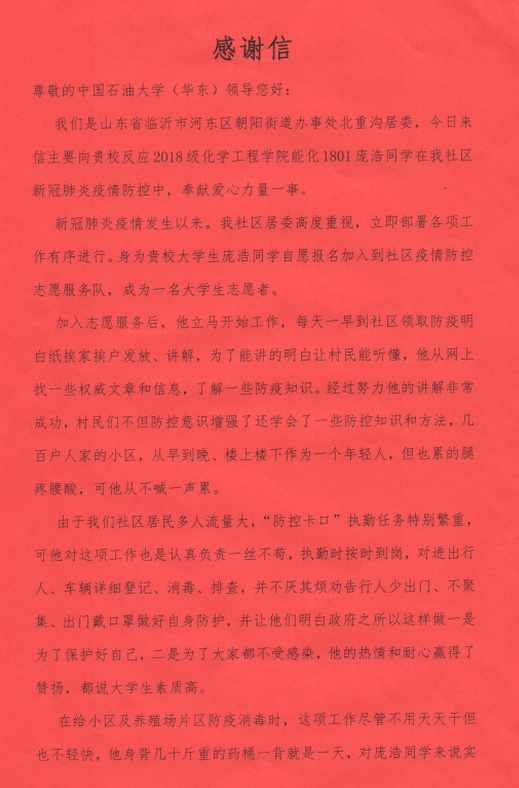 感谢信

尊敬的中国石油大学（华东）领导您好：

我们是山东省临沂市河东区朝阳街道办事处北重沟居委，今日来信主要向贵校反应2018级化学工程学院能化1801庞浩同学在我社区新冠肺炎疫情防控中，奉献爱心力量一事。

新冠肺炎疫情发生以来。我社区居委高度重视，立即部署各项工作有序进行。身为贵校大学生庞浩同学自愿报名加入到社区疫情防控志愿服务队，成为一名大学生志愿者。

加入志愿服务后，他立马开始工作，每天一早到社区领取防疫明白纸挨家挨户发放、讲解，为了能讲的明白让村民能听懂，他从网上找一些权威文章和信息，了解一些防疫知识。经过努力他的讲解非常成功，村民们不但防控意识增强了还学会了一些防控知识和方法，几百户人家的小区，从早到晚、楼上楼下作为一个年轻人，但也累的腿疼腰酸，可他从不喊一声累。

由于我们社区居民多人流量大，“防控卡口”执勤任务特别繁重，可他对这项工作也是认真负责一丝不苟，执勤时按时到岗，对进出行人、车辆详细登记、消毒、排查，并不厌其烦劝告行人少出门、不聚集、出门戴口罩做好自身防护，并让他们明白政府之所以这样做一是为了保护好自己，二是为了大家都不受感染，他的热情和耐心赢得了赞扬，都说大学生素质高。

在给小区及养殖场片区防疫消毒时，这项工作尽管不用天天干但也不轻快，他身背几十斤重的药桶一背就是一天，对庞浩同学来说实